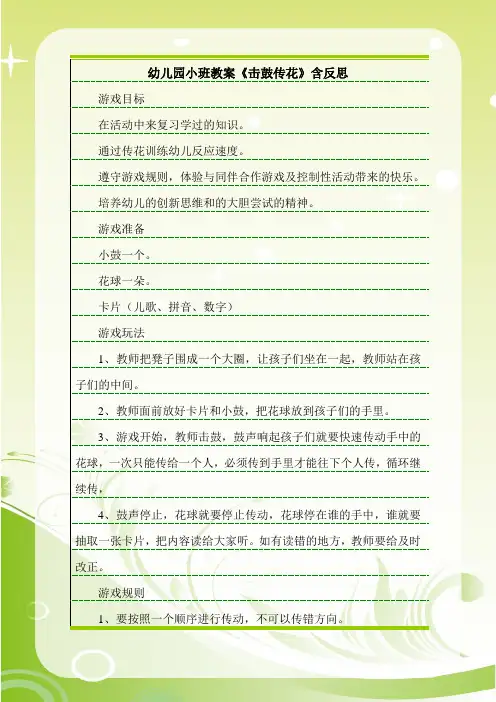 幼儿园小班教案《击鼓传花》含反思

游戏目标

在活动中来复习学过的知识。

通过传花训练幼儿反应速度。

遵守游戏规则，体验与同伴合作游戏及控制性活动带来的快乐。

培养幼儿的创新思维和的大胆尝试的精神。

游戏准备

小鼓一个。

花球一朵。

卡片（儿歌、拼音、数字）

游戏玩法

1、教师把凳子围成一个大圈，让孩子们坐在一起，教师站在孩子们的中间。

2、教师面前放好卡片和小鼓，把花球放到孩子们的手里。

3、游戏开始，教师击鼓，鼓声响起孩子们就要快速传动手中的花球，一次只能传给一个人，必须传到手里才能往下个人传，循环继续传，

4、鼓声停止，花球就要停止传动，花球停在谁的手中，谁就要抽取一张卡片，把内容读给大家听。如有读错的地方，教师要给及时改正。

游戏规则

1、要按照一个顺序进行传动，不可以传错方向。